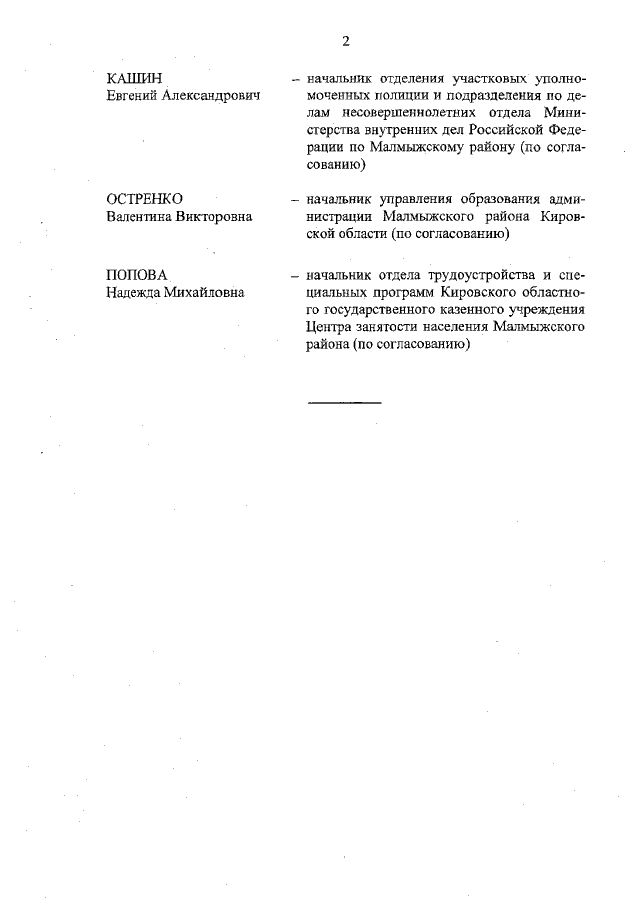 2

КАШИН
Евгений Александрович

– начальник отделения участковых уполномоченных полиции и подразделения по делам несовершеннолетних отдела Министерства внутренних дел Российской Федерации по Малмыжскому району (по согласованию)

ОСТРЕНКО
Валентина Викторовна

– начальник управления образования администрации Малмыжского района Кировской области (по согласованию)

ПОПОВА
Надежда Михайловна

– начальник отдела трудоустройства и специальных программ Кировского областного государственного казенного учреждения Центра занятости населения Малмыжского района (по согласованию)